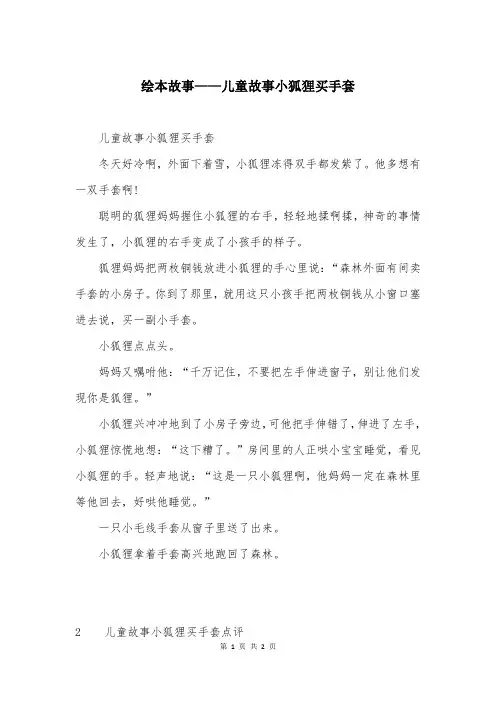 绘本故事——儿童故事小狐狸买手套

儿童故事小狐狸买手套

冬天好冷啊，外面下着雪，小狐狸冻得双手都发紫了。他多想有一双手套啊！

聪明的狐狸妈妈握住小狐狸的右手，轻轻地揉啊揉，神奇的事情发生了，小狐狸的右手变成了小孩手的样子。

狐狸妈妈把两枚铜钱放进小狐狸的手心里说：“森林外面有间卖手套的小房子。你到了那里，就用这只小孩手把两枚铜钱从小窗口塞进去说，买一副小手套。

小狐狸点点头。

妈妈又嘱咐他：“千万记住，不要把左手伸进窗子，别让他们发现你是狐狸。”

小狐狸兴冲冲地到了小房子旁边，可他把手伸错了，伸进了左手，小狐狸惊慌地想：“这下糟了。”房间里的人正哄小宝宝睡觉，看见小狐狸的手。轻声地说：“这是一只小狐狸啊，他妈妈一定在森林里等他回去，好哄他睡觉。”

一只小毛线手套从窗子里送了出来。

小狐狸拿着手套高兴地跑回了森林。

2　儿童故事小狐狸买手套点评

第 1 页 共 2 页